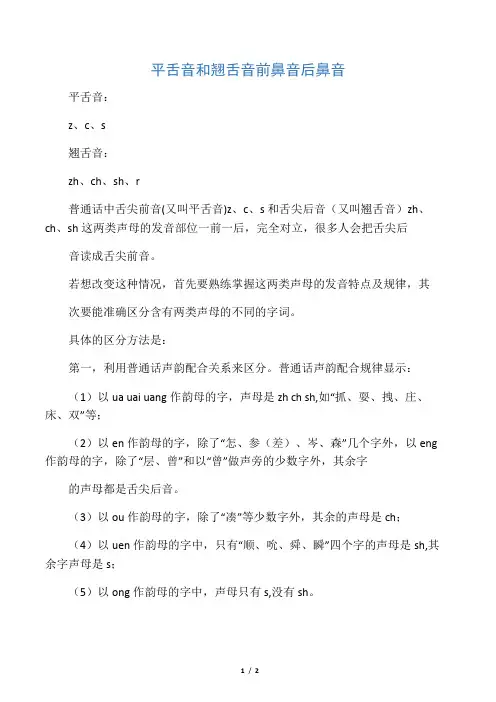 平舌音和翘舌音前鼻音后鼻音

平舌音：

z、c、s

翘舌音：

zh、ch、sh、r

普通话中舌尖前音(又叫平舌音)z、c、s 和舌尖后音（又叫翘舌音）zh、ch、sh 这两类声母的发音部位一前一后，完全对立，很多人会把舌尖后

音读成舌尖前音。

若想改变这种情况，首先要熟练掌握这两类声母的发音特点及规律，其

次要能准确区分含有两类声母的不同的字词。

具体的区分方法是：

第一，利用普通话声韵配合关系来区分。普通话声韵配合规律显示：

（1）以 ua uai uang 作韵母的字，声母是 zh ch sh,如“抓、耍、拽、庄、床、双”等；

（2）以 en 作韵母的字，除了“怎、参（差）、岑、森”几个字外，以 eng 作韵母的字，除了“层、曾”和以“曾”做声旁的少数字外，其余字

的声母都是舌尖后音。

（3）以 ou 作韵母的字，除了“凑”等少数字外，其余的声母是 ch；

（4）以 uen 作韵母的字中，只有“顺、吮、舜、瞬”四个字的声母是 sh,其余字声母是 s；

（5）以 ong 作韵母的字中，声母只有 s,没有 sh。

1 / 2